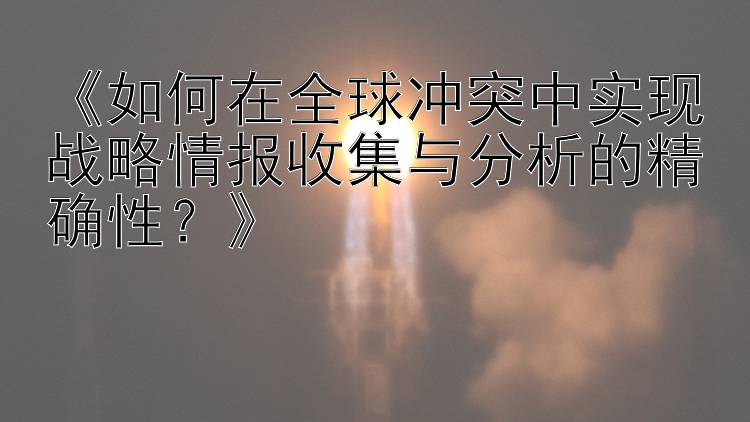 《如何在全球冲突中实现战略情报收集与分析的精确性？》